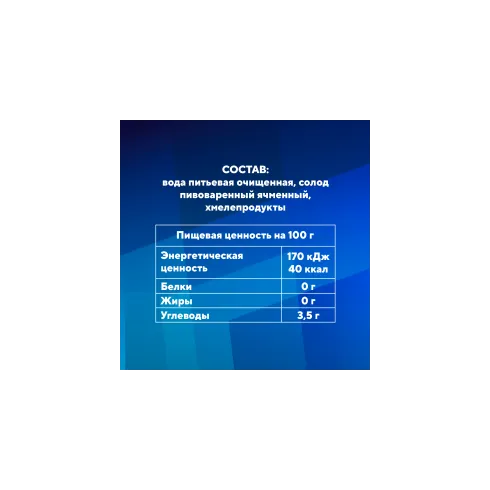 СОСТАВ:
вода питьевая очищенная, солод пивоваренный ячменный, хмелепродукты

| Пищевая ценность на 100 г | |
|---|---|
| Энергетическая ценность | 170 кДж 40 ккал |
| Белки | 0 г |
| Жиры | 0 г |
| Углеводы | 3,5 г |